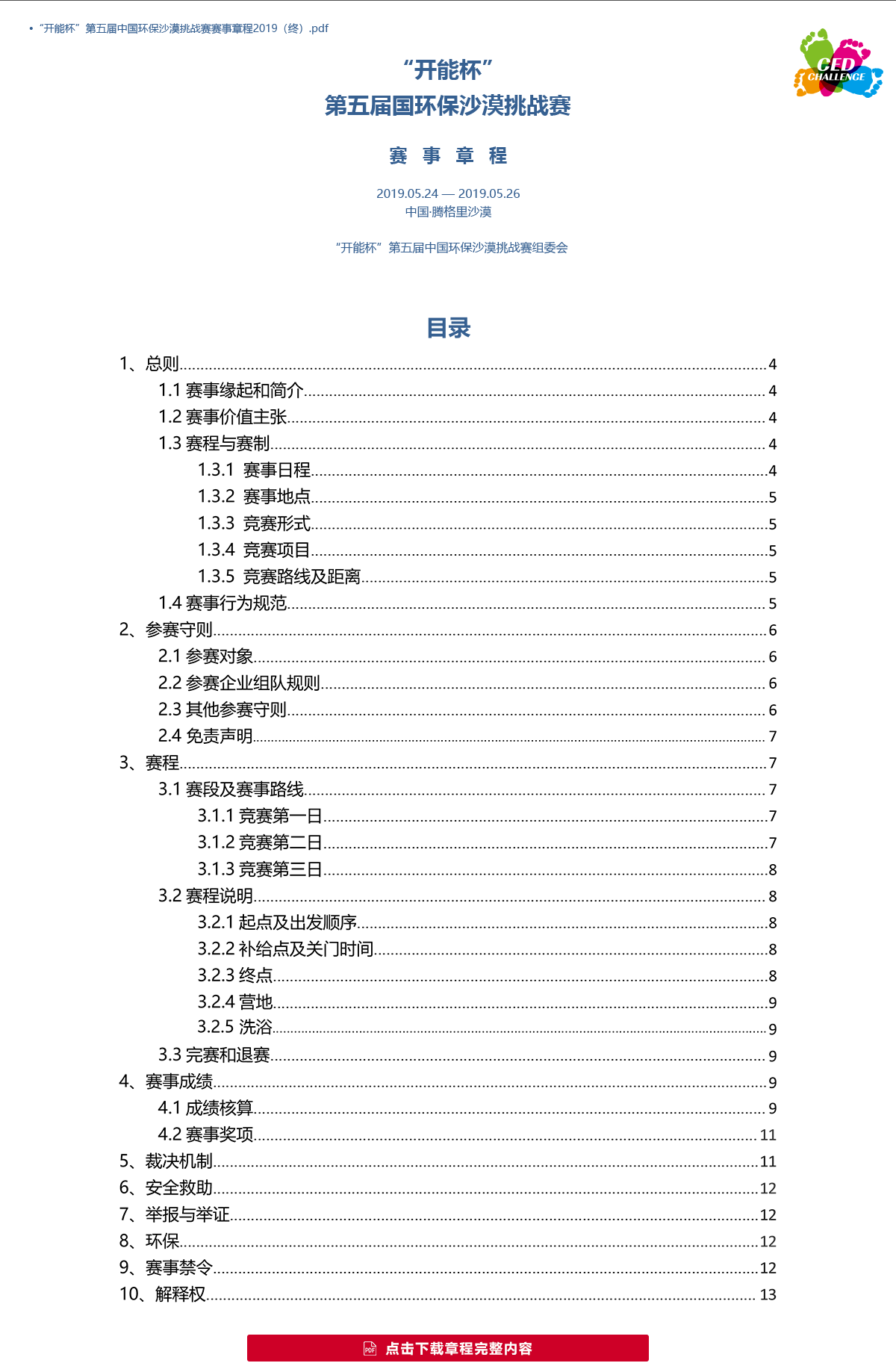 • “开能杯”第五届中国环保沙漠挑战赛赛事章程2019（终）.pdf

CED CHALLENGE

“开能杯”
第五届国环保沙漠挑战赛

赛 事 章 程

2019.05.24 — 2019.05.26
中国·腾格里沙漠

“开能杯”第五届中国环保沙漠挑战赛组委会

目录

1、总则 4
1.1 赛事缘起和简介 4
1.2 赛事价值主张 4
1.3 赛程与赛制 4
1.3.1 赛事日程 4
1.3.2 赛事地点 5
1.3.3 竞赛形式 5
1.3.4 竞赛项目 5
1.3.5 竞赛路线及距离 5
1.4 赛事行为规范 5
2、参赛守则 6
2.1 参赛对象 6
2.2 参赛企业组队规则 6
2.3 其他参赛守则 6
2.4 免责声明 7
3、赛程 7
3.1 赛段及赛事路线 7
3.1.1 竞赛第一日 7
3.1.2 竞赛第二日 7
3.1.3 竞赛第三日 8
3.2 赛程说明 8
3.2.1 起点及出发顺序 8
3.2.2 补给点及关门时间 8
3.2.3 终点 8
3.2.4 营地 9
3.2.5 洗浴 9
3.3 完赛和退赛 9
4、赛事成绩 9
4.1 成绩核算 9
4.2 赛事奖项 11
5、裁决机制 11
6、安全救助 12
7、举报与举证 12
8、环保 12
9、赛事禁令 12
10、解释权 13

点击下载章程完整内容